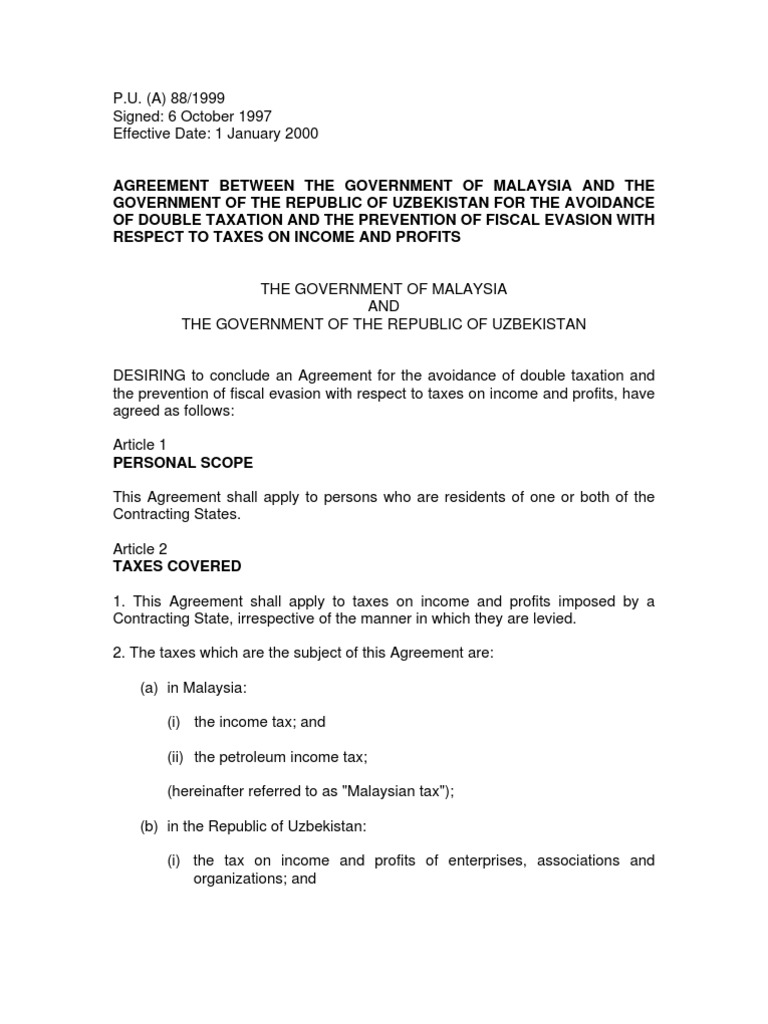 P.U. (A) 88/1999
Signed: 6 October 1997
Effective Date: 1 January 2000

AGREEMENT BETWEEN THE GOVERNMENT OF MALAYSIA AND THE GOVERNMENT OF THE REPUBLIC OF UZBEKISTAN FOR THE AVOIDANCE OF DOUBLE TAXATION AND THE PREVENTION OF FISCAL EVASION WITH RESPECT TO TAXES ON INCOME AND PROFITS

THE GOVERNMENT OF MALAYSIA
AND
THE GOVERNMENT OF THE REPUBLIC OF UZBEKISTAN

DESIRING to conclude an Agreement for the avoidance of double taxation and the prevention of fiscal evasion with respect to taxes on income and profits, have agreed as follows:

Article 1
PERSONAL SCOPE

This Agreement shall apply to persons who are residents of one or both of the Contracting States.

Article 2
TAXES COVERED

1. This Agreement shall apply to taxes on income and profits imposed by a Contracting State, irrespective of the manner in which they are levied.

2. The taxes which are the subject of this Agreement are:

(a) in Malaysia:

(i) the income tax; and

(ii) the petroleum income tax;

(hereinafter referred to as "Malaysian tax");

(b) in the Republic of Uzbekistan:

(i) the tax on income and profits of enterprises, associations and organizations; and